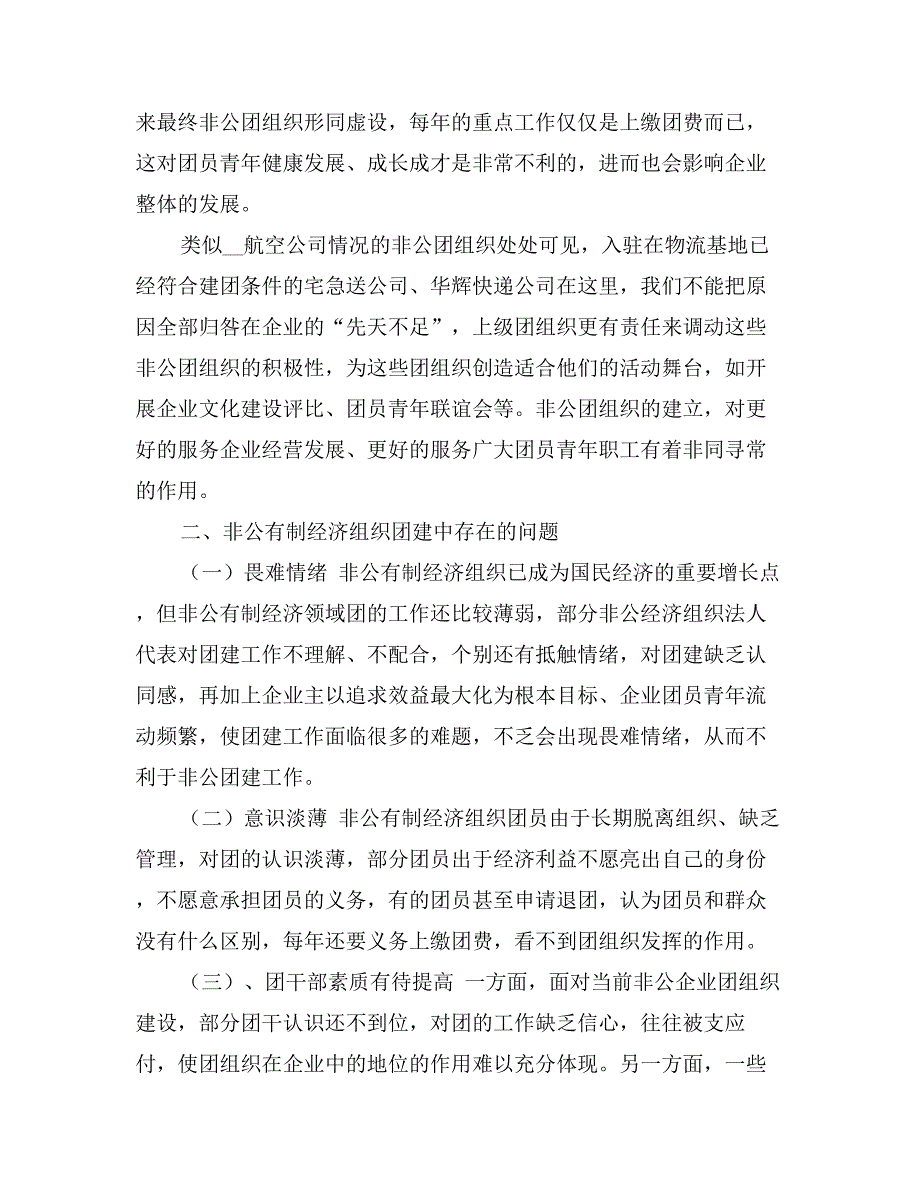 来最终非公团组织形同虚设，每年的重点工作仅仅是上缴团费而已，这对团员青年健康发展、成长成才是非常不利的，进而也会影响企业整体的发展。

类似__航空公司情况的非公团组织处处可见，入驻在物流基地已经符合建团条件的宅急送公司、华辉快递公司在这里，我们不能把原因全部归咎在企业的“先天不足”，上级团组织更有责任来调动这些非公团组织的积极性，为这些团组织创造适合他们的活动舞台，如开展企业文化建设评比、团员青年联谊会等。非公团组织的建立，对更好的服务企业经营发展、更好的服务广大团员青年职工有着非同寻常的作用。

二、非公有制经济组织团建中存在的问题

（一）畏难情绪 非公有制经济组织已成为国民经济的重要增长点，但非公有制经济领域团的工作还比较薄弱，部分非公经济组织法人代表对团建工作不理解、不配合，个别还有抵触情绪，对团建缺乏认同感，再加上企业主以追求效益最大化为根本目标、企业团员青年流动频繁，使团建工作面临很多的难题，不乏会出现畏难情绪，从而不利于非公团建工作。

（二）意识淡薄 非公有制经济组织团员由于长期脱离组织、缺乏管理，对团的认识淡薄，部分团员出于经济利益不愿亮出自己的身份，不愿意承担团员的义务，有的团员甚至申请退团，认为团员和群众没有什么区别，每年还要义务上缴团费，看不到团组织发挥的作用。

（三）、团干部素质有待提高 一方面，面对当前非公企业团组织建设，部分团干认识还不到位，对团的工作缺乏信心，往往被支应付，使团组织在企业中的地位的作用难以充分体现。另一方面，一些